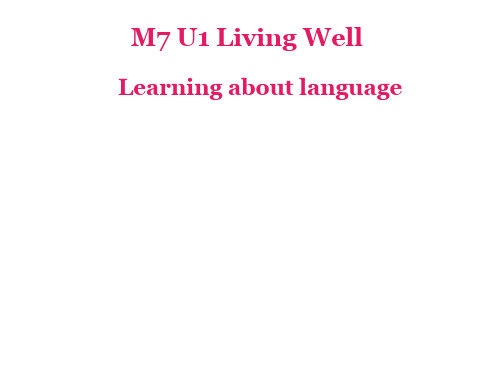 M7 U1 Living Well

Learning about language